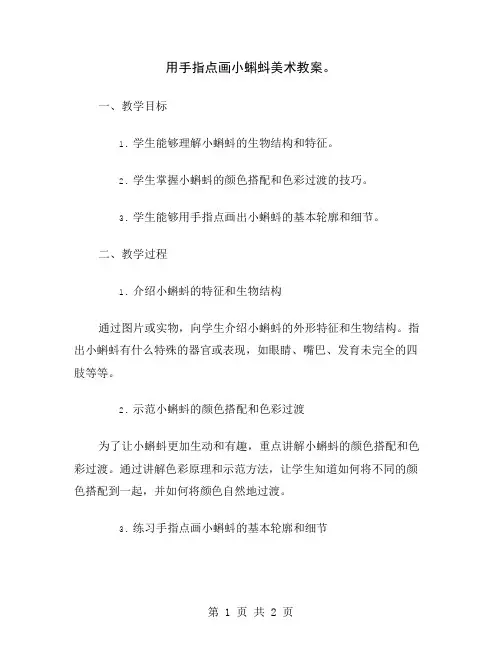 用手指点画小蝌蚪美术教案。

一、教学目标

1. 学生能够理解小蝌蚪的生物结构和特征。

2. 学生掌握小蝌蚪的颜色搭配和色彩过渡的技巧。

3. 学生能够用手指点画出小蝌蚪的基本轮廓和细节。

二、教学过程

1. 介绍小蝌蚪的特征和生物结构

通过图片或实物，向学生介绍小蝌蚪的外形特征和生物结构。指出小蝌蚪有什么特殊的器官或表现，如眼睛、嘴巴、发育未完全的四肢等等。

2. 示范小蝌蚪的颜色搭配和色彩过渡

为了让小蝌蚪更加生动和有趣，重点讲解小蝌蚪的颜色搭配和色彩过渡。通过讲解色彩原理和示范方法，让学生知道如何将不同的颜色搭配到一起，并如何将颜色自然地过渡。

3. 练习手指点画小蝌蚪的基本轮廓和细节

第 1 页 共 2 页